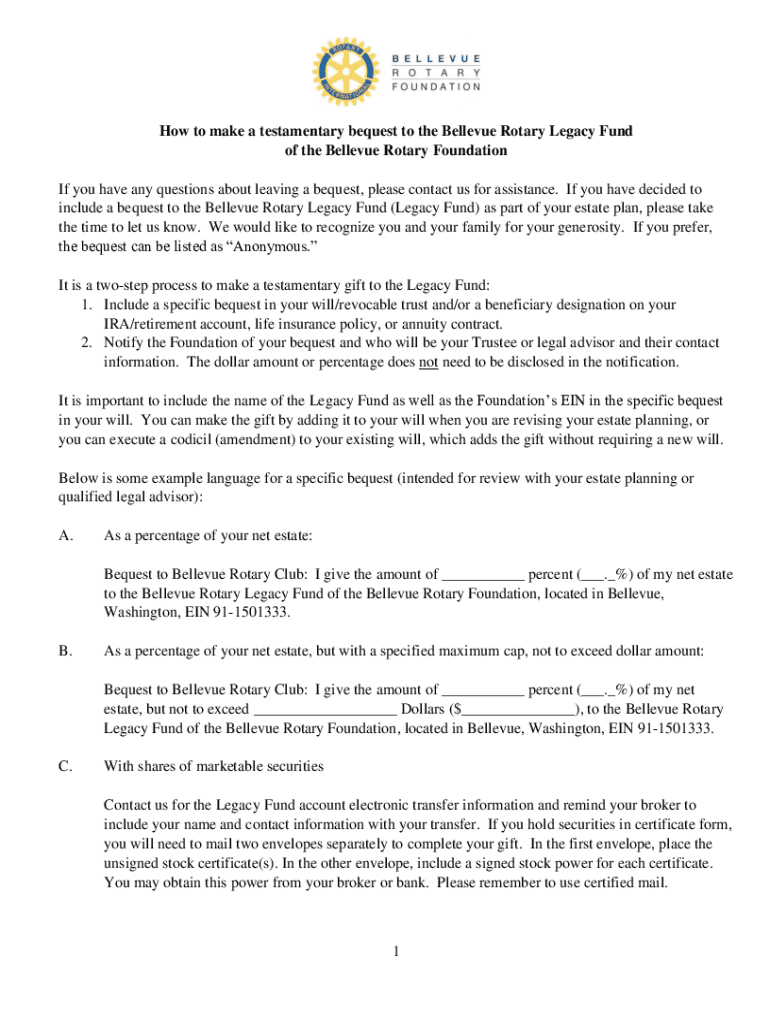 ROTARY INTERNATIONAL

BELLEVUE
ROTARY
FOUNDATION

How to make a testamentary bequest to the Bellevue Rotary Legacy Fund of the Bellevue Rotary Foundation

If you have any questions about leaving a bequest, please contact us for assistance. If you have decided to include a bequest to the Bellevue Rotary Legacy Fund (Legacy Fund) as part of your estate plan, please take the time to let us know. We would like to recognize you and your family for your generosity. If you prefer, the bequest can be listed as “Anonymous.”

It is a two-step process to make a testamentary gift to the Legacy Fund:
1. Include a specific bequest in your will/revocable trust and/or a beneficiary designation on your IRA/retirement account, life insurance policy, or annuity contract.
2. Notify the Foundation of your bequest and who will be your Trustee or legal advisor and their contact information. The dollar amount or percentage does not need to be disclosed in the notification.

It is important to include the name of the Legacy Fund as well as the Foundation’s EIN in the specific bequest in your will. You can make the gift by adding it to your will when you are revising your estate planning, or you can execute a codicil (amendment) to your existing will, which adds the gift without requiring a new will.

Below is some example language for a specific bequest (intended for review with your estate planning or qualified legal advisor):

A. As a percentage of your net estate:

Bequest to Bellevue Rotary Club: I give the amount of ___________ percent (___._%) of my net estate to the Bellevue Rotary Legacy Fund of the Bellevue Rotary Foundation, located in Bellevue, Washington, EIN 91-1501333.

B. As a percentage of your net estate, but with a specified maximum cap, not to exceed dollar amount:

Bequest to Bellevue Rotary Club: I give the amount of ___________ percent (___._%) of my net estate, but not to exceed ___________________ Dollars ($_______________), to the Bellevue Rotary Legacy Fund of the Bellevue Rotary Foundation, located in Bellevue, Washington, EIN 91-1501333.

C. With shares of marketable securities

Contact us for the Legacy Fund account electronic transfer information and remind your broker to include your name and contact information with your transfer. If you hold securities in certificate form, you will need to mail two envelopes separately to complete your gift. In the first envelope, place the unsigned stock certificate(s). In the other envelope, include a signed stock power for each certificate. You may obtain this power from your broker or bank. Please remember to use certified mail.

1